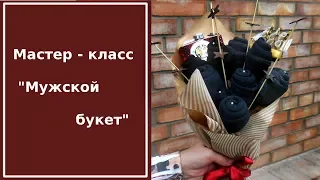 Мастер - класс

"Мужской

букет"